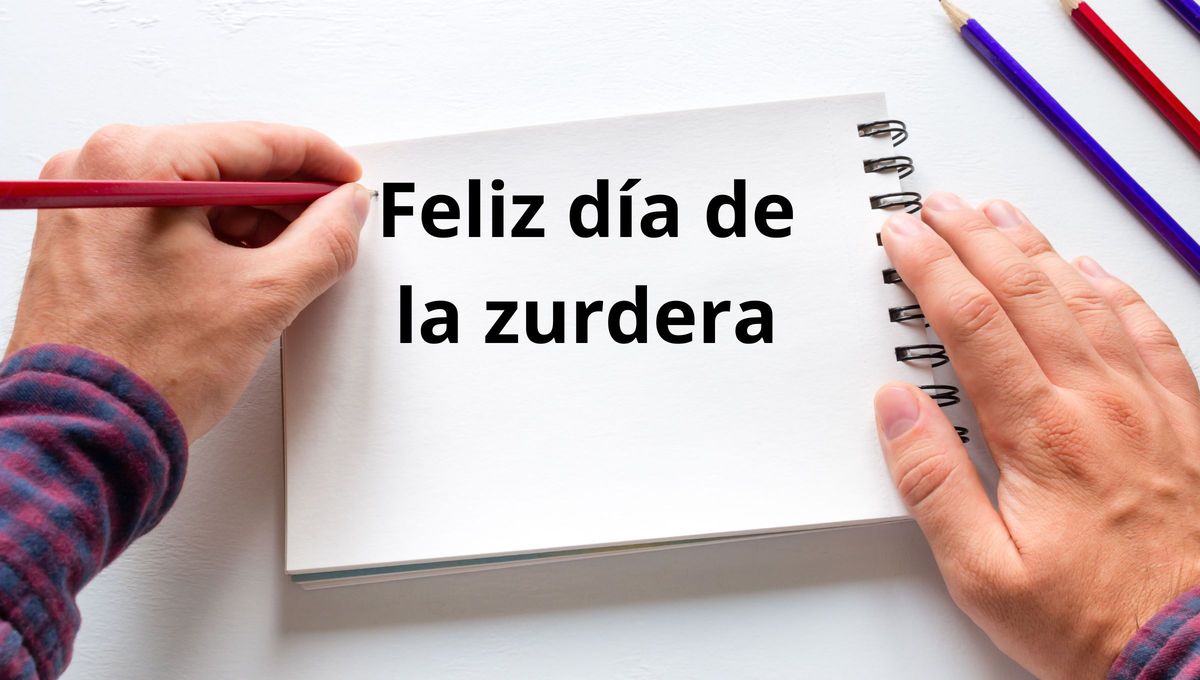 Feliz día de la zurdera